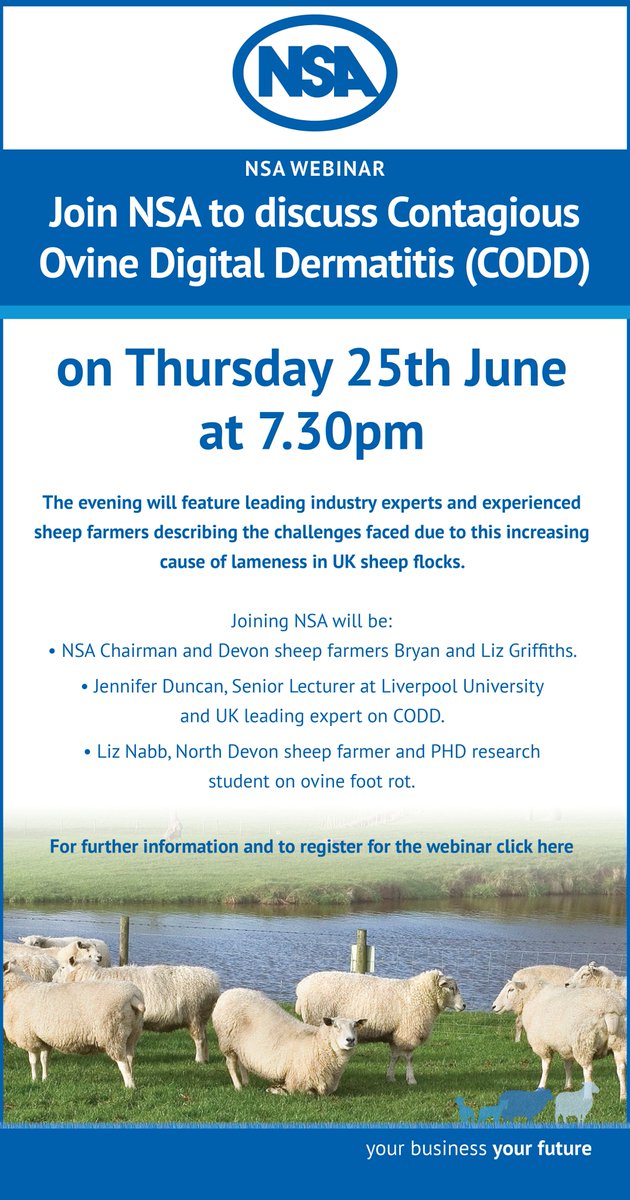 NSA

NSA WEBINAR

Join NSA to discuss Contagious Ovine Digital Dermatitis (CODD)

on Thursday 25th June at 7.30pm

The evening will feature leading industry experts and experienced sheep farmers describing the challenges faced due to this increasing cause of lameness in UK sheep flocks.

Joining NSA will be:
• NSA Chairman and Devon sheep farmers Bryan and Liz Griffiths.
• Jennifer Duncan, Senior Lecturer at Liverpool University and UK leading expert on CODD.
• Liz Nabb, North Devon sheep farmer and PHD research student on ovine foot rot.

For further information and to register for the webinar click here

your business your future